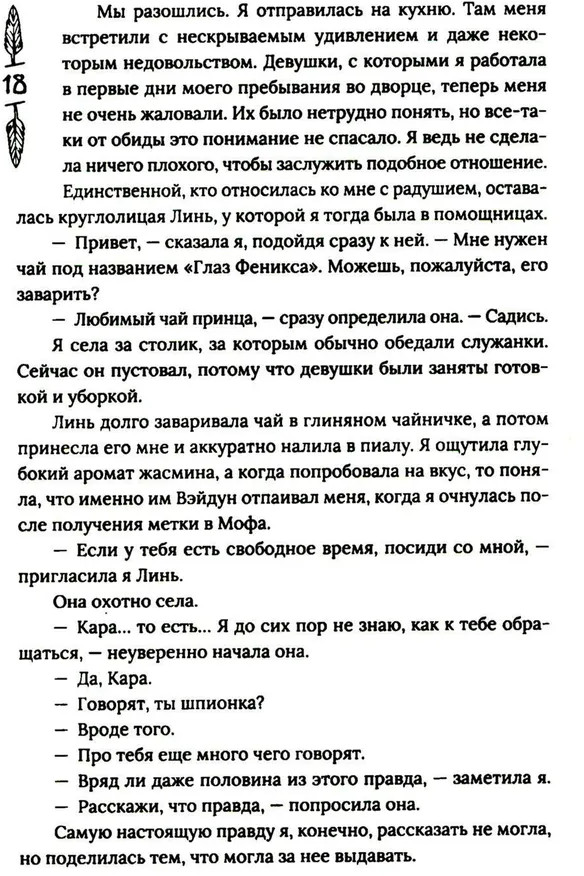 18

Мы разошлись. Я отправилась на кухню. Там меня встретили с нескрываемым удивлением и даже некоторым недовольством. Девушки, с которыми я работала в первые дни моего пребывания во дворце, теперь меня не очень жаловали. Их было нетрудно понять, но все-таки от обиды это понимание не спасало. Я ведь не сделала ничего плохого, чтобы заслужить подобное отношение. Единственной, кто относилась ко мне с радушием, оставалась круглолицая Линь, у которой я тогда была в помощницах.

— Привет, — сказала я, подойдя сразу к ней. — Мне нужен чай под названием «Глаз Феникса». Можешь, пожалуйста, его заварить?

— Любимый чай принца, — сразу определила она. — Садись.

Я села за столик, за которым обычно обедали служанки. Сейчас он пустовал, потому что девушки были заняты готовкой и уборкой.

Линь долго заваривала чай в глиняном чайничке, а потом принесла его мне и аккуратно налила в пиалу. Я ощутила глубокий аромат жасмина, а когда попробовала на вкус, то поняла, что именно им Вэйдун отпаивал меня, когда я очнулась после получения метки в Мофа.

— Если у тебя есть свободное время, посиди со мной, — пригласила я Линь.

Она охотно села.

— Кара... то есть... Я до сих пор не знаю, как к тебе обращаться, — неуверенно начала она.

— Да, Кара.

— Говорят, ты шпионка?

— Вроде того.

— Про тебя еще много чего говорят.

— Вряд ли даже половина из этого правда, — заметила я.

— Расскажи, что правда, — попросила она.

Самую настоящую правду я, конечно, рассказать не могла, но поделилась тем, что могла за нее выдавать.